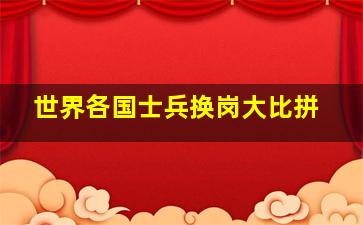 世界各国士兵换岗大比拼